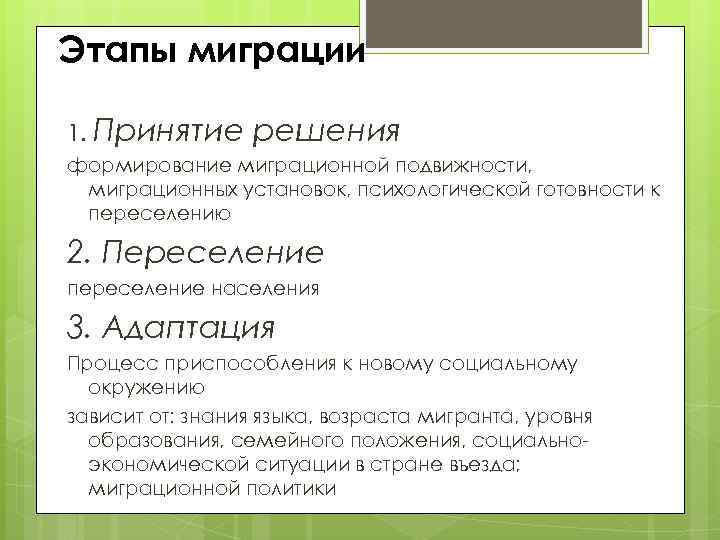 Этапы миграции

1. Принятие решения

формирование миграционной подвижности, миграционных установок, психологической готовности к переселению

2. Переселение

переселение населения

3. Адаптация

Процесс приспособления к новому социальному окружению

зависит от: знания языка, возраста мигранта, уровня образования, семейного положения, социально-экономической ситуации в стране въезда; миграционной политики